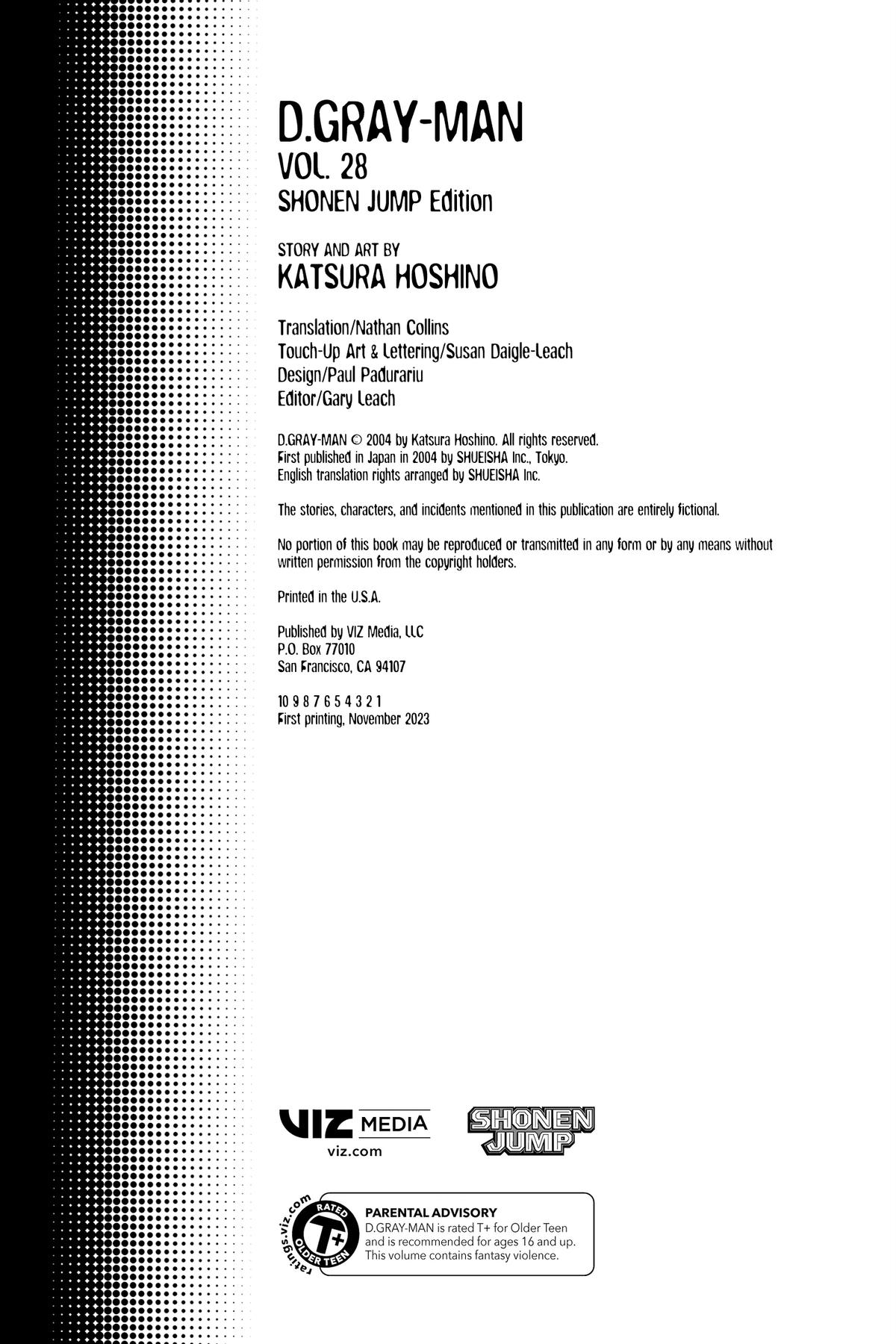 D.GRAY-MAN
VOL. 28
SHONEN JUMP Edition

STORY AND ART BY
KATSURA HOSHINO

Translation/Nathan Collins
Touch-Up Art & Lettering/Susan Daigle-Leach
Design/Paul Padurariu
Editor/Gary Leach

D.GRAY-MAN © 2004 by Katsura Hoshino. All rights reserved.
First published in Japan in 2004 by SHUEISHA Inc., Tokyo.
English translation rights arranged by SHUEISHA Inc.

The stories, characters, and incidents mentioned in this publication are entirely fictional.

No portion of this book may be reproduced or transmitted in any form or by any means without written permission from the copyright holders.

Printed in the U.S.A.

Published by VIZ Media, LLC
P.O. Box 77010
San Francisco, CA 94107

10 9 8 7 6 5 4 3 2 1
First printing, November 2023

VIZ MEDIA
viz.com

SHONEN JUMP

ratings.viz.com
RATED
T+
OLDER TEEN

PARENTAL ADVISORY
D.GRAY-MAN is rated T+ for Older Teen and is recommended for ages 16 and up. This volume contains fantasy violence.